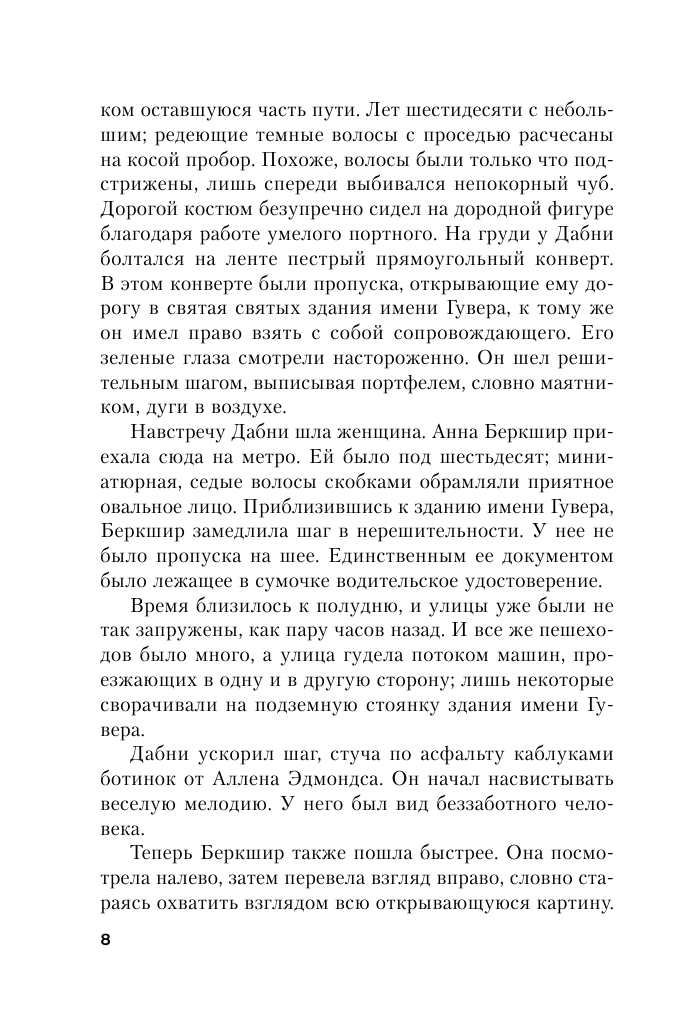 ком оставшуюся часть пути. Лет шестидесяти с небольшим; редеющие темные волосы с проседью расчесаны на косой пробор. Похоже, волосы были только что подстрижены, лишь спереди выбивался непокорный чуб. Дорогой костюм безупречно сидел на дородной фигуре благодаря работе умелого портного. На груди у Дабни болтался на ленте пестрый прямоугольный конверт. В этом конверте были пропуска, открывающие ему дорогу в святая святых здания имени Гувера, к тому же он имел право взять с собой сопровождающего. Его зеленые глаза смотрели настороженно. Он шел решительным шагом, выписывая портфелем, словно маятником, дуги в воздухе.

Навстречу Дабни шла женщина. Анна Беркшир приехала сюда на метро. Ей было под шестьдесят; миниатюрная, седые волосы скобками обрамляли приятное овальное лицо. Приблизившись к зданию имени Гувера, Беркшир замедлила шаг в нерешительности. У нее не было пропуска на шее. Единственным ее документом было лежащее в сумочке водительское удостоверение.

Время близилось к полудню, и улицы уже были не так запружены, как пару часов назад. И все же пешеходов было много, а улица гудела потоком машин, проезжающих в одну и в другую сторону; лишь некоторые сворачивали на подземную стоянку здания имени Гувера.

Дабни ускорил шаг, стуча по асфальту каблуками ботинок от Аллена Эдмондса. Он начал насвистывать веселую мелодию. У него был вид беззаботного человека.

Теперь Беркшир также пошла быстрее. Она посмотрела налево, затем перевела взгляд вправо, словно стараясь охватить взглядом всю открывающуюся картину.

8